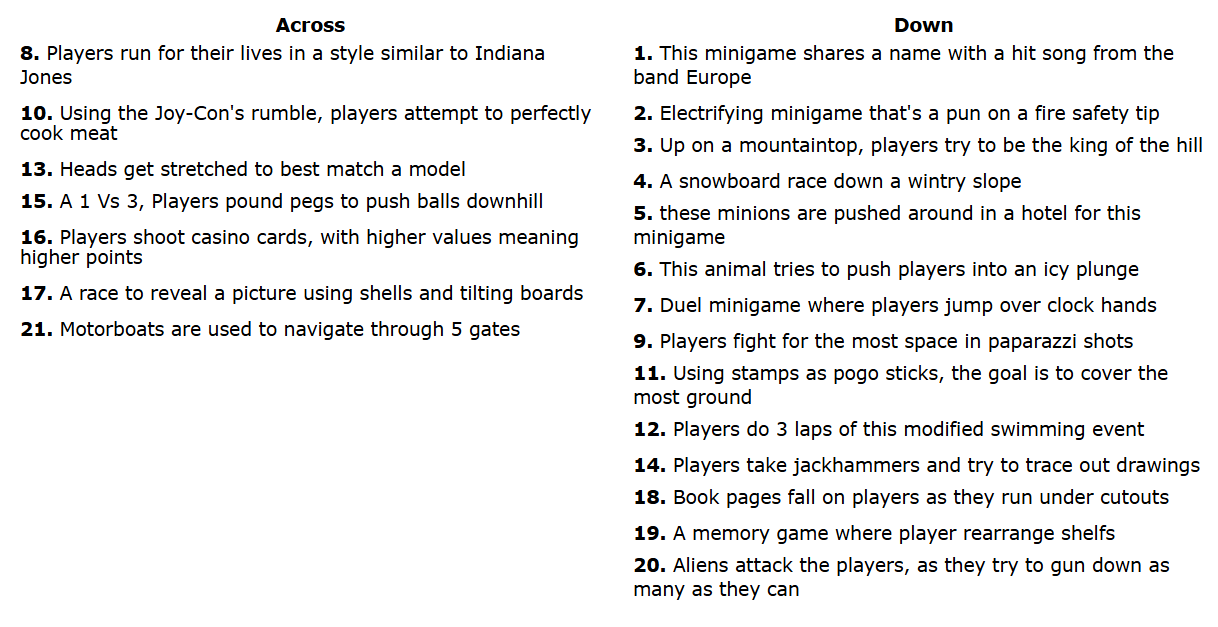 Across

8. Players run for their lives in a style similar to Indiana Jones

10. Using the Joy-Con's rumble, players attempt to perfectly cook meat

13. Heads get stretched to best match a model

15. A 1 Vs 3, Players pound pegs to push balls downhill

16. Players shoot casino cards, with higher values meaning higher points

17. A race to reveal a picture using shells and tilting boards

21. Motorboats are used to navigate through 5 gates

Down

1. This minigame shares a name with a hit song from the band Europe

2. Electrifying minigame that's a pun on a fire safety tip

3. Up on a mountaintop, players try to be the king of the hill

4. A snowboard race down a wintry slope

5. these minions are pushed around in a hotel for this minigame

6. This animal tries to push players into an icy plunge

7. Duel minigame where players jump over clock hands

9. Players fight for the most space in paparazzi shots

11. Using stamps as pogo sticks, the goal is to cover the most ground

12. Players do 3 laps of this modified swimming event

14. Players take jackhammers and try to trace out drawings

18. Book pages fall on players as they run under cutouts

19. A memory game where player rearrange shelfs

20. Aliens attack the players, as they try to gun down as many as they can